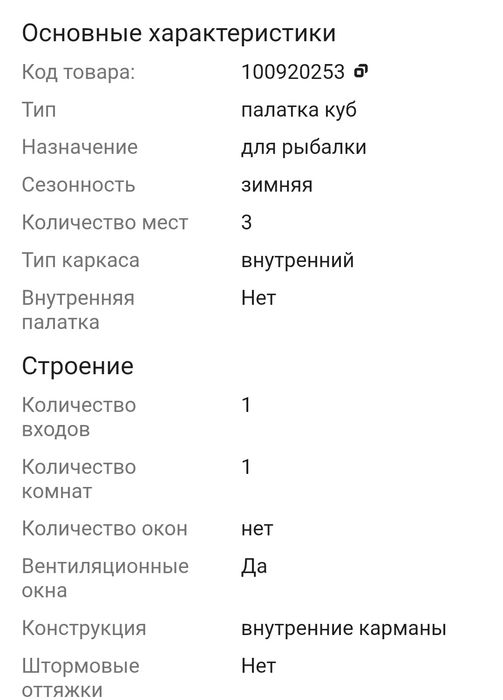 Основные характеристики

| | |
|---|---|
| Код товара: | 100920253 |
| Тип | палатка куб |
| Назначение | для рыбалки |
| Сезонность | зимняя |
| Количество мест | 3 |
| Тип каркаса | внутренний |
| Внутренняя палатка | Нет |

Строение

| | |
|---|---|
| Количество входов | 1 |
| Количество комнат | 1 |
| Количество окон | нет |
| Вентиляционные окна | Да |
| Конструкция | внутренние карманы |
| Штормовые оттяжки | Нет |